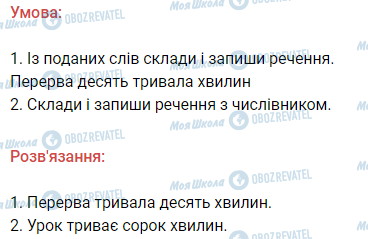 Умова:

1. Із поданих слів склади і запиши речення.
Перерва десять тривала хвилин
2. Склади і запиши речення з числівником.

Розв'язання:

1. Перерва тривала десять хвилин.
2. Урок триває сорок хвилин.

Моя Школа OBOZREVATEL